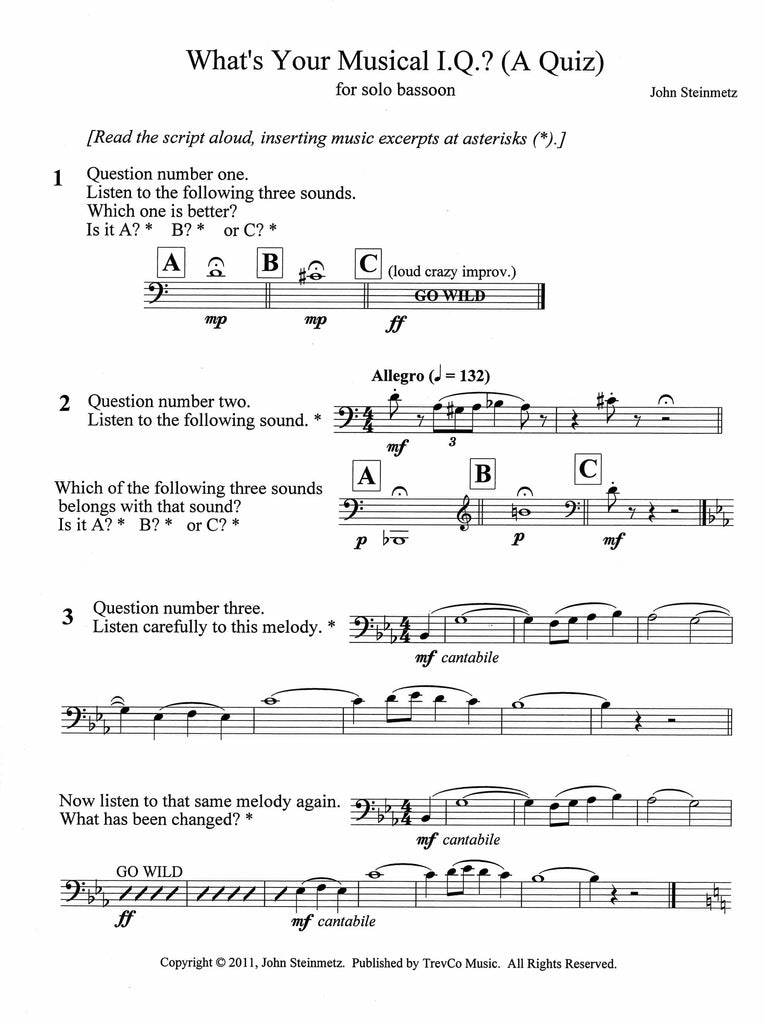 What's Your Musical I.Q.? (A Quiz)

for solo bassoon

John Steinmetz

[Read the script aloud, inserting music excerpts at asterisks (*).]

1 Question number one.
Listen to the following three sounds.
Which one is better?
Is it A? * B? * or C? *

A B C (loud crazy improv.)

GO WILD

mp mp ff

Allegro (♩ = 132)

2 Question number two.
Listen to the following sound. *

mf 3

Which of the following three sounds belongs with that sound?
Is it A? * B? * or C? *

A B C

p p mf

3 Question number three.
Listen carefully to this melody. *

mf cantabile

Now listen to that same melody again.
What has been changed? *

mf cantabile

GO WILD

ff mf cantabile

Copyright © 2011, John Steinmetz. Published by TrevCo Music. All Rights Reserved.